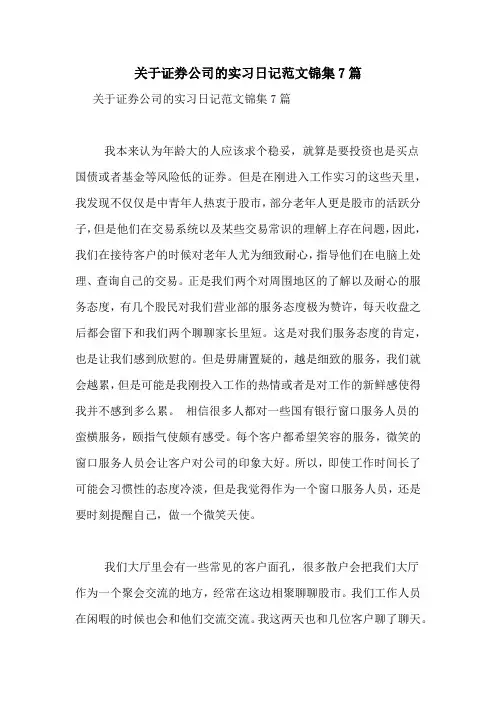 关于证券公司的实习日记范文锦集7篇

关于证券公司的实习日记范文锦集7篇

我本来认为年龄大的人应该求个稳妥，就算是要投资也是买点国债或者基金等风险低的证券。但是在刚进入工作实习的这些天里，我发现不仅仅是中青年人热衷于股市，部分老年人更是股市的活跃分子，但是他们在交易系统以及某些交易常识的理解上存在问题，因此，我们在接待客户的时候对老年人尤为细致耐心，指导他们在电脑上处理、查询自己的交易。正是我们两个对周围地区的了解以及耐心的服务态度，有几个股民对我们营业部的服务态度极为赞许，每天收盘之后都会留下和我们两个聊聊家长里短。这是对我们服务态度的肯定，也是让我们感到欣慰的。但是毋庸置疑的，越是细致的服务，我们就会越累，但是可能是我刚投入工作的热情或者是对工作的新鲜感使得我并不感到多么累。 相信很多人都对一些国有银行窗口服务人员的蛮横服务，颐指气使颇有感受。每个客户都希望笑容的服务，微笑的窗口服务人员会让客户对公司的印象大好。所以，即使工作时间长了可能会习惯性的态度冷淡，但是我觉得作为一个窗口服务人员，还是要时刻提醒自己，做一个微笑天使。

我们大厅里会有一些常见的客户面孔，很多散户会把我们大厅作为一个聚会交流的地方，经常在这边相聚聊聊股市。我们工作人员在闲暇的时候也会和他们交流交流。我这两天也和几位客户聊了聊天。